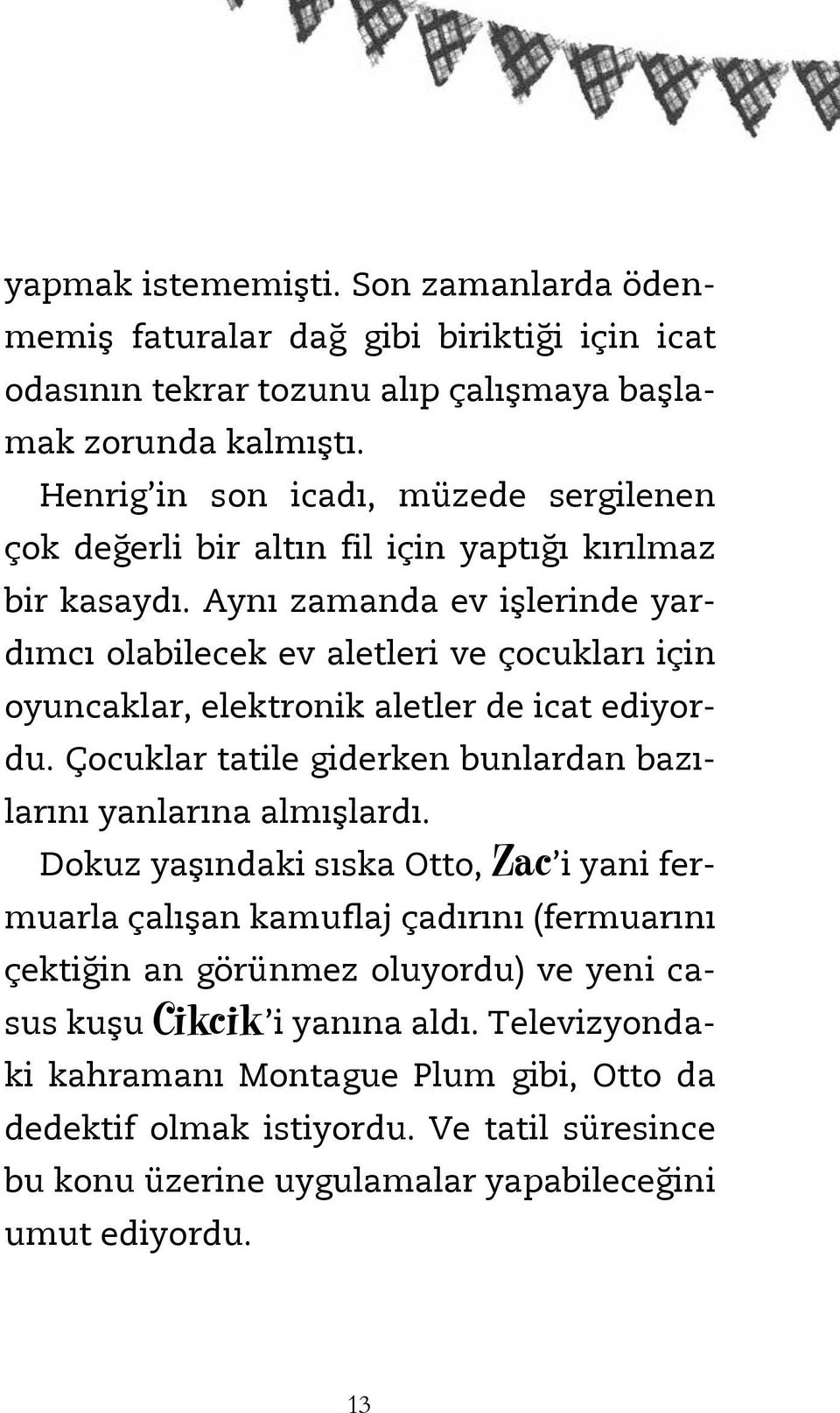 yapmak istememişti. Son zamanlarda ödenmemiş faturalar dağ gibi biriktiği için icat odasının tekrar tozunu alıp çalışmaya başlamak zorunda kalmıştı.

Henrig'in son icadı, müzede sergilenen çok değerli bir altın fil için yaptığı kırılmaz bir kasaydı. Aynı zamanda ev işlerinde yardımcı olabilecek ev aletleri ve çocukları için oyuncaklar, elektronik aletler de icat ediyordu. Çocuklar tatile giderken bunlardan bazılarını yanlarına almışlardı.

Dokuz yaşındaki sıska Otto, Zac'i yani fermuarla çalışan kamuflaj çadırını (fermuarını çektiğin an görünmez oluyordu) ve yeni casus kuşu Cikcik'i yanına aldı. Televizyondaki kahramanı Montague Plum gibi, Otto da dedektif olmak istiyordu. Ve tatil süresince bu konu üzerine uygulamalar yapabileceğini umut ediyordu.

13